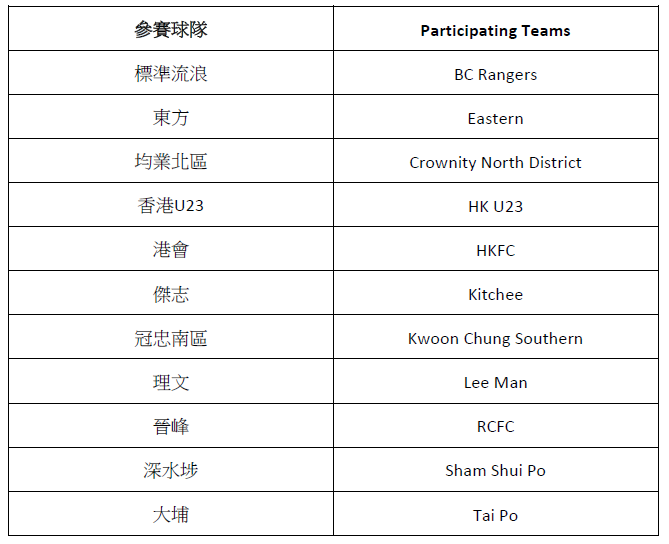 | 參賽球隊 | Participating Teams |
|---|---|
| 標準流浪 | BC Rangers |
| 東方 | Eastern |
| 均業北區 | Crownity North District |
| 香港U23 | HK U23 |
| 港會 | HKFC |
| 傑志 | Kitchee |
| 冠忠南區 | Kwoon Chung Southern |
| 理文 | Lee Man |
| 晉峰 | RCFC |
| 深水埗 | Sham Shui Po |
| 大埔 | Tai Po |